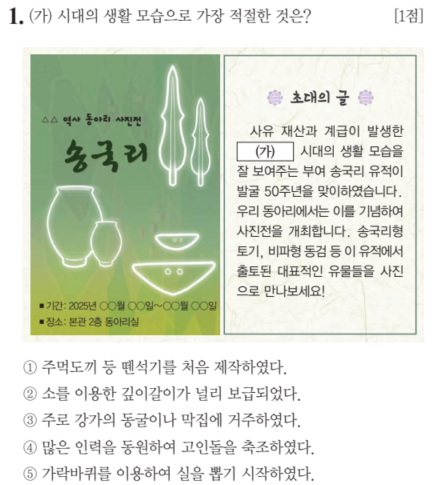 1. (가) 시대의 생활 모습으로 가장 적절한 것은? [1점]

△△ 역사 동아리 사진전

송국리

■ 기간: 2025년 ○○월 ○○일~○○월 ○○일
■ 장소: 본관 2층 동아리실

초대의 글

사유 재산과 계급이 발생한 (가) 시대의 생활 모습을 잘 보여주는 부여 송국리 유적이 발굴 50주년을 맞이하였습니다. 우리 동아리에서는 이를 기념하여 사진전을 개최합니다. 송국리형 토기, 비파형 동검 등 이 유적에서 출토된 대표적인 유물들을 사진으로 만나보세요!

① 주먹도끼 등 뗀석기를 처음 제작하였다.
② 소를 이용한 깊이갈이가 널리 보급되었다.
③ 주로 강가의 동굴이나 막집에 거주하였다.
④ 많은 인력을 동원하여 고인돌을 축조하였다.
⑤ 가락바퀴를 이용하여 실을 뽑기 시작하였다.